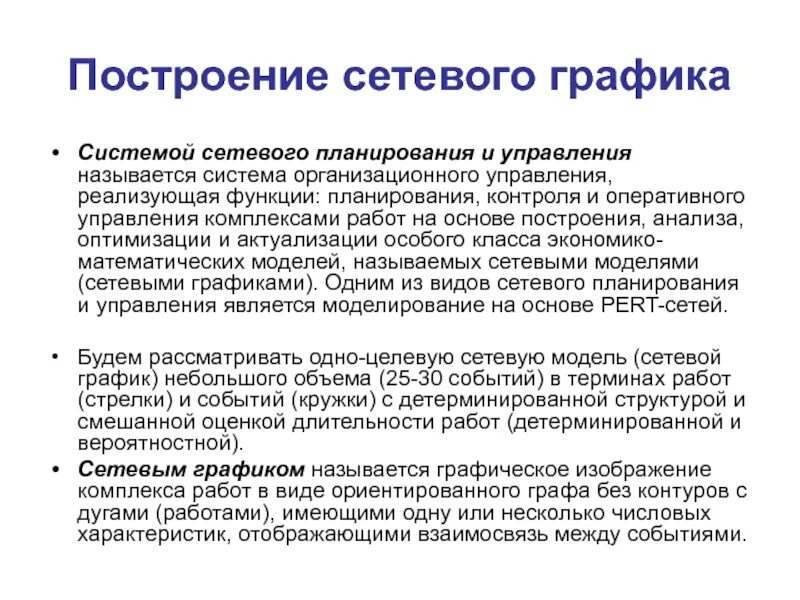 Построение сетевого графика

• Системой сетевого планирования и управления называется система организационного управления, реализующая функции: планирования, контроля и оперативного управления комплексами работ на основе построения, анализа, оптимизации и актуализации особого класса экономико-математических моделей, называемых сетевыми моделями (сетевыми графиками). Одним из видов сетевого планирования и управления является моделирование на основе PERT-сетей.

• Будем рассматривать одно-целевую сетевую модель (сетевой график) небольшого объема (25-30 событий) в терминах работ (стрелки) и событий (кружки) с детерминированной структурой и смешанной оценкой длительности работ (детерминированной и вероятностной).

• Сетевым графиком называется графическое изображение комплекса работ в виде ориентированного графа без контуров с дугами (работами), имеющими одну или несколько числовых характеристик, отображающими взаимосвязь между событиями.